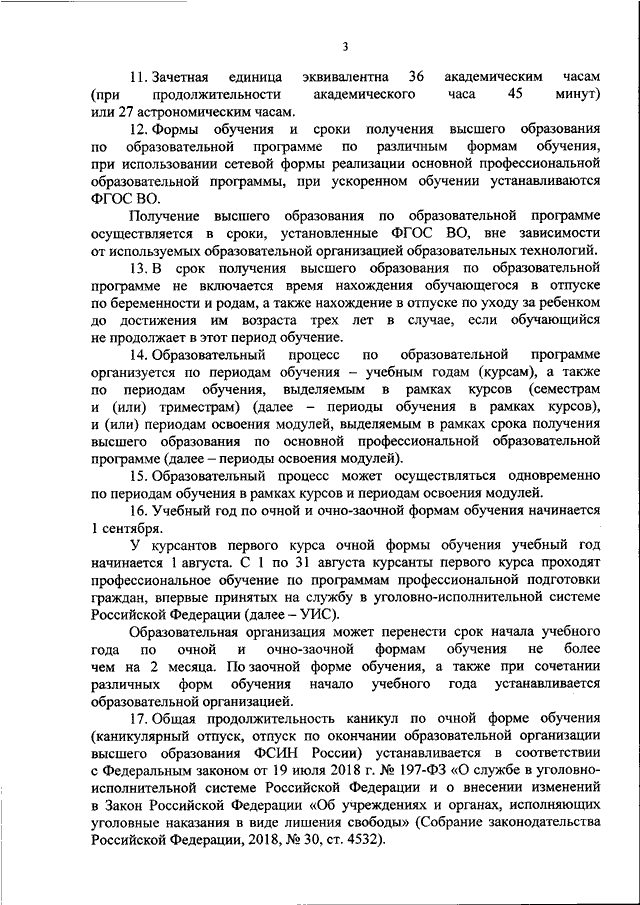 3

11. Зачетная единица эквивалентна 36 академическим часам (при продолжительности академического часа 45 минут) или 27 астрономическим часам.

12. Формы обучения и сроки получения высшего образования по образовательной программе по различным формам обучения, при использовании сетевой формы реализации основной профессиональной образовательной программы, при ускоренном обучении устанавливаются ФГОС ВО.

Получение высшего образования по образовательной программе осуществляется в сроки, установленные ФГОС ВО, вне зависимости от используемых образовательной организацией образовательных технологий.

13. В срок получения высшего образования по образовательной программе не включается время нахождения обучающегося в отпуске по беременности и родам, а также нахождение в отпуске по уходу за ребенком до достижения им возраста трех лет в случае, если обучающийся не продолжает в этот период обучение.

14. Образовательный процесс по образовательной программе организуется по периодам обучения – учебным годам (курсам), а также по периодам обучения, выделяемым в рамках курсов (семестрам и (или) триместрам) (далее – периоды обучения в рамках курсов), и (или) периодам освоения модулей, выделяемым в рамках срока получения высшего образования по основной профессиональной образовательной программе (далее – периоды освоения модулей).

15. Образовательный процесс может осуществляться одновременно по периодам обучения в рамках курсов и периодам освоения модулей.

16. Учебный год по очной и очно-заочной формам обучения начинается 1 сентября.

У курсантов первого курса очной формы обучения учебный год начинается 1 августа. С 1 по 31 августа курсанты первого курса проходят профессиональное обучение по программам профессиональной подготовки граждан, впервые принятых на службу в уголовно-исполнительной системе Российской Федерации (далее – УИС).

Образовательная организация может перенести срок начала учебного года по очной и очно-заочной формам обучения не более чем на 2 месяца. По заочной форме обучения, а также при сочетании различных форм обучения начало учебного года устанавливается образовательной организацией.

17. Общая продолжительность каникул по очной форме обучения (каникулярный отпуск, отпуск по окончании образовательной организации высшего образования ФСИН России) устанавливается в соответствии с Федеральным законом от 19 июля 2018 г. № 197-ФЗ «О службе в уголовно-исполнительной системе Российской Федерации и о внесении изменений в Закон Российской Федерации «Об учреждениях и органах, исполняющих уголовные наказания в виде лишения свободы» (Собрание законодательства Российской Федерации, 2018, № 30, ст. 4532).